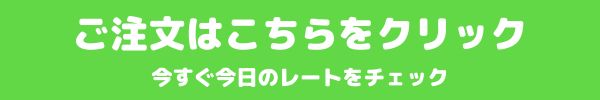 ご注文はこちらをクリック

今すぐ今日のレートをチェック